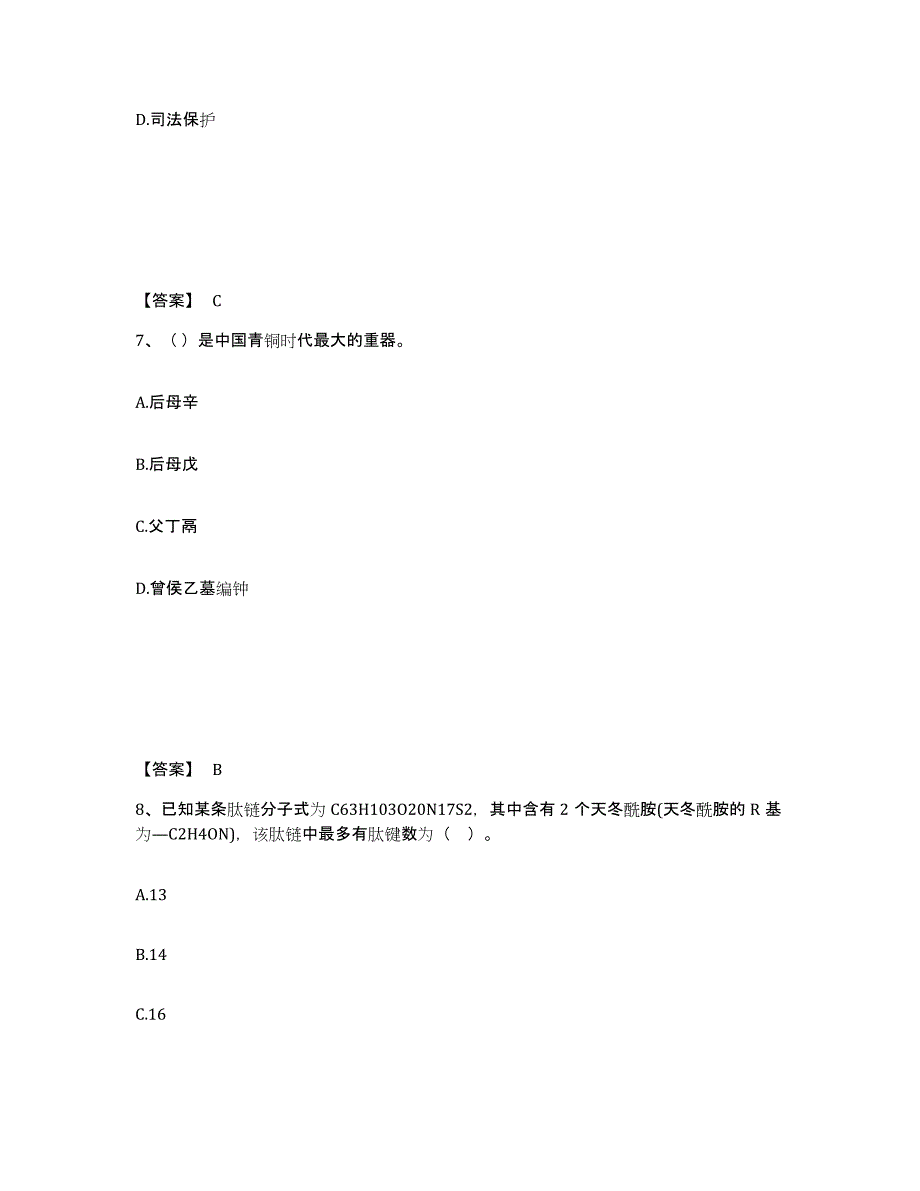 D.司法保护

【答案】 C

7、（）是中国青铜时代最大的重器。

A.后母辛

B.后母戊

C.父丁鬲

D.曾侯乙墓编钟

【答案】 B

8、已知某条肽链分子式为 C63H103O20N17S2，其中含有 2 个天冬酰胺(天冬酰胺的 R 基为—C2H4ON)，该肽链中最多有肽键数为（ ）。

A.13

B.14

C.16